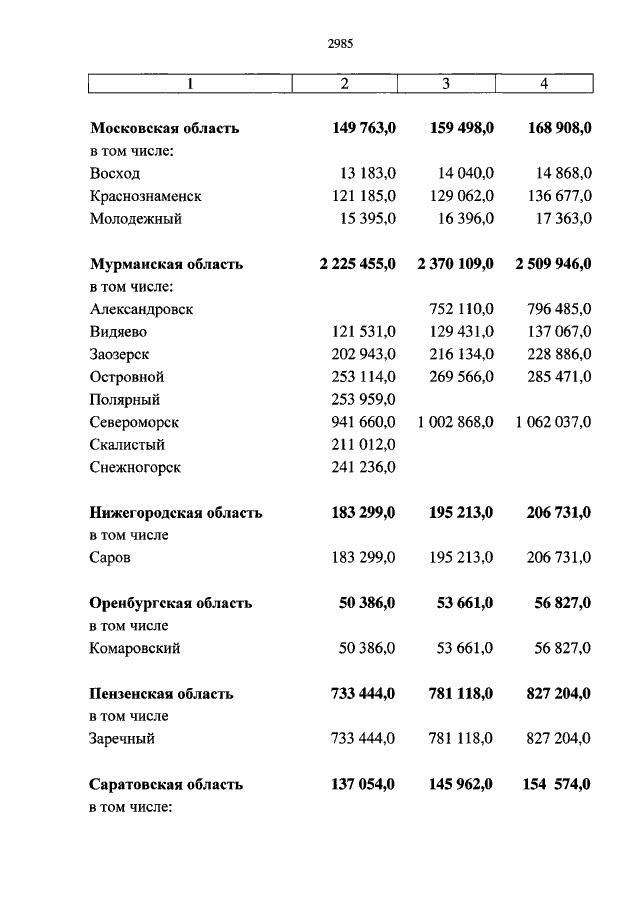 2985

| 1 | 2 | 3 | 4 |
|---|---|---|---|
| **Московская область** | **149 763,0** | **159 498,0** | **168 908,0** |
| в том числе: | | | |
| Восход | 13 183,0 | 14 040,0 | 14 868,0 |
| Краснознаменск | 121 185,0 | 129 062,0 | 136 677,0 |
| Молодежный | 15 395,0 | 16 396,0 | 17 363,0 |
| **Мурманская область** | **2 225 455,0** | **2 370 109,0** | **2 509 946,0** |
| в том числе: | | | |
| Александровск | | 752 110,0 | 796 485,0 |
| Видяево | 121 531,0 | 129 431,0 | 137 067,0 |
| Заозерск | 202 943,0 | 216 134,0 | 228 886,0 |
| Островной | 253 114,0 | 269 566,0 | 285 471,0 |
| Полярный | 253 959,0 | | |
| Североморск | 941 660,0 | 1 002 868,0 | 1 062 037,0 |
| Скалистый | 211 012,0 | | |
| Снежногорск | 241 236,0 | | |
| **Нижегородская область** | **183 299,0** | **195 213,0** | **206 731,0** |
| в том числе | | | |
| Саров | 183 299,0 | 195 213,0 | 206 731,0 |
| **Оренбургская область** | **50 386,0** | **53 661,0** | **56 827,0** |
| в том числе | | | |
| Комаровский | 50 386,0 | 53 661,0 | 56 827,0 |
| **Пензенская область** | **733 444,0** | **781 118,0** | **827 204,0** |
| в том числе | | | |
| Заречный | 733 444,0 | 781 118,0 | 827 204,0 |
| **Саратовская область** | **137 054,0** | **145 962,0** | **154 574,0** |
| в том числе: | | | |